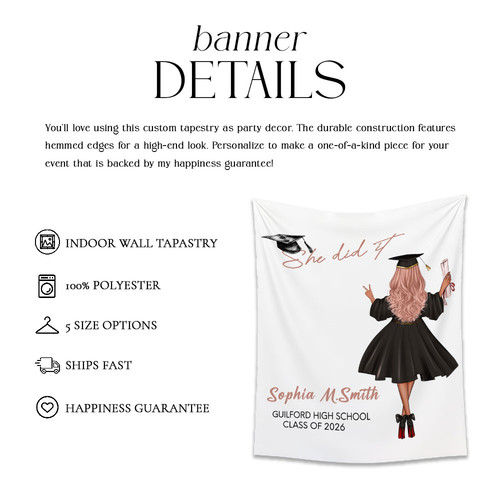 banner
DETAILS

You'll love using this custom tapestry as party decor. The durable construction features hemmed edges for a high-end look. Personalize to make a one-of-a-kind piece for your event that is backed by my happiness guarantee!

INDOOR WALL TAPASTRY

100% POLYESTER

5 SIZE OPTIONS

SHIPS FAST

HAPPINESS GUARANTEE

She did it

Sophia M.Smith
GUILFORD HIGH SCHOOL
CLASS OF 2026